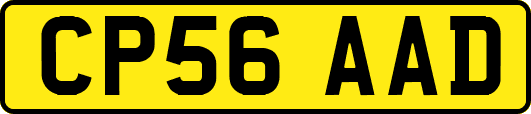 CP56 AAD